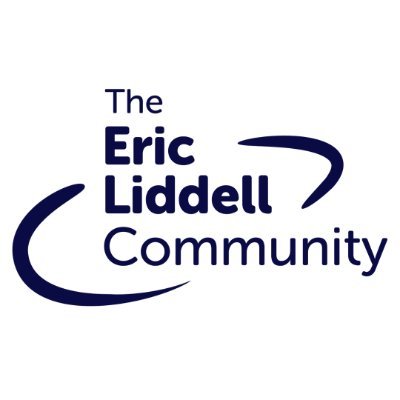 The
Eric
Liddell
Community